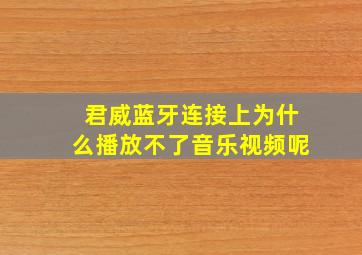 君威蓝牙连接上为什么播放不了音乐视频呢